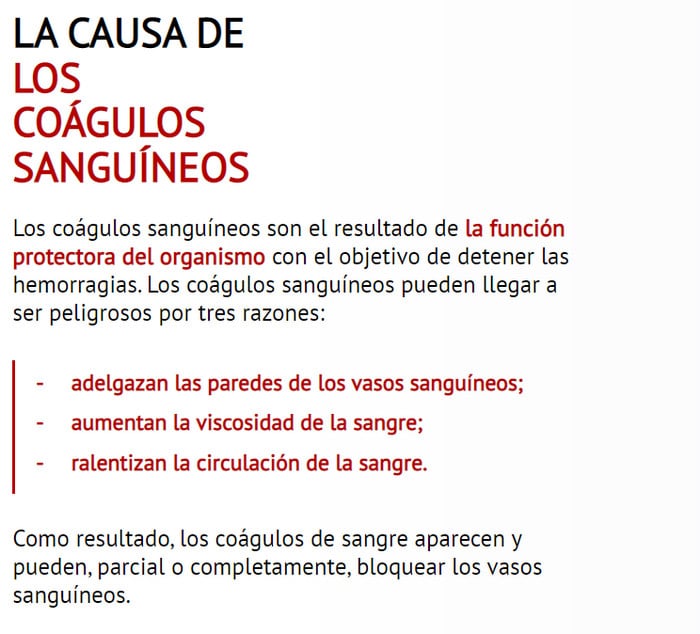 LA CAUSA DE LOS COÁGULOS SANGUÍNEOS

Los coágulos sanguíneos son el resultado de la función protectora del organismo con el objetivo de detener las hemorragias. Los coágulos sanguíneos pueden llegar a ser peligrosos por tres razones:

- adelgazan las paredes de los vasos sanguíneos;
- aumentan la viscosidad de la sangre;
- ralentizan la circulación de la sangre.

Como resultado, los coágulos de sangre aparecen y pueden, parcial o completamente, bloquear los vasos sanguíneos.